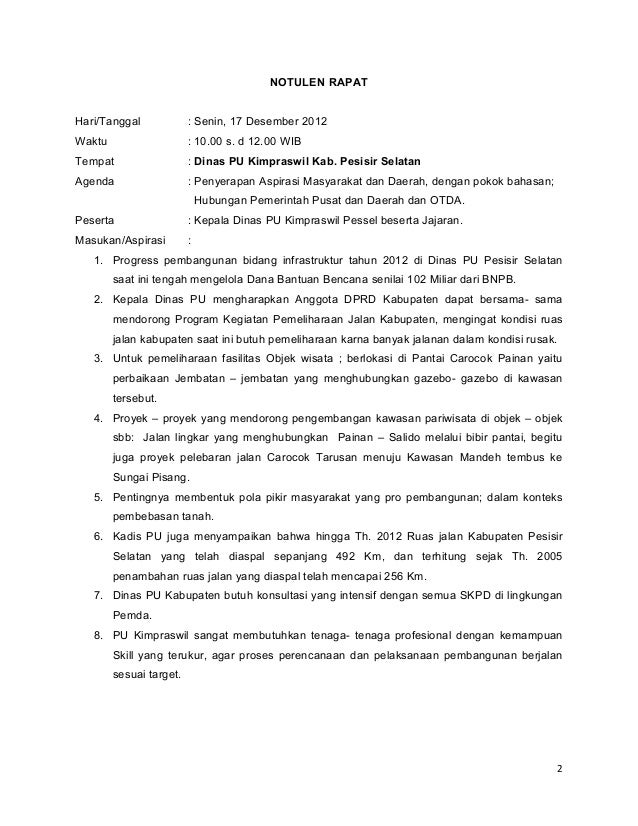 NOTULEN RAPAT

Hari/Tanggal : Senin, 17 Desember 2012
Waktu : 10.00 s. d 12.00 WIB
Tempat : Dinas PU Kimpraswil Kab. Pesisir Selatan
Agenda : Penyerapan Aspirasi Masyarakat dan Daerah, dengan pokok bahasan; Hubungan Pemerintah Pusat dan Daerah dan OTDA.
Peserta : Kepala Dinas PU Kimpraswil Pessel beserta Jajaran.
Masukan/Aspirasi :

1. Progress pembangunan bidang infrastruktur tahun 2012 di Dinas PU Pesisir Selatan saat ini tengah mengelola Dana Bantuan Bencana senilai 102 Miliar dari BNPB.
2. Kepala Dinas PU mengharapkan Anggota DPRD Kabupaten dapat bersama- sama mendorong Program Kegiatan Pemeliharaan Jalan Kabupaten, mengingat kondisi ruas jalan kabupaten saat ini butuh pemeliharaan karna banyak jalanan dalam kondisi rusak.
3. Untuk pemeliharaan fasilitas Objek wisata ; berlokasi di Pantai Carocok Painan yaitu perbaikaan Jembatan – jembatan yang menghubungkan gazebo- gazebo di kawasan tersebut.
4. Proyek – proyek yang mendorong pengembangan kawasan pariwisata di objek – objek sbb: Jalan lingkar yang menghubungkan Painan – Salido melalui bibir pantai, begitu juga proyek pelebaran jalan Carocok Tarusan menuju Kawasan Mandeh tembus ke Sungai Pisang.
5. Pentingnya membentuk pola pikir masyarakat yang pro pembangunan; dalam konteks pembebasan tanah.
6. Kadis PU juga menyampaikan bahwa hingga Th. 2012 Ruas jalan Kabupaten Pesisir Selatan yang telah diaspal sepanjang 492 Km, dan terhitung sejak Th. 2005 penambahan ruas jalan yang diaspal telah mencapai 256 Km.
7. Dinas PU Kabupaten butuh konsultasi yang intensif dengan semua SKPD di lingkungan Pemda.
8. PU Kimpraswil sangat membutuhkan tenaga- tenaga profesional dengan kemampuan Skill yang terukur, agar proses perencanaan dan pelaksanaan pembangunan berjalan sesuai target.

2